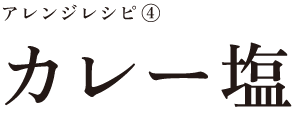 アレンジレシピ④

カレー塩